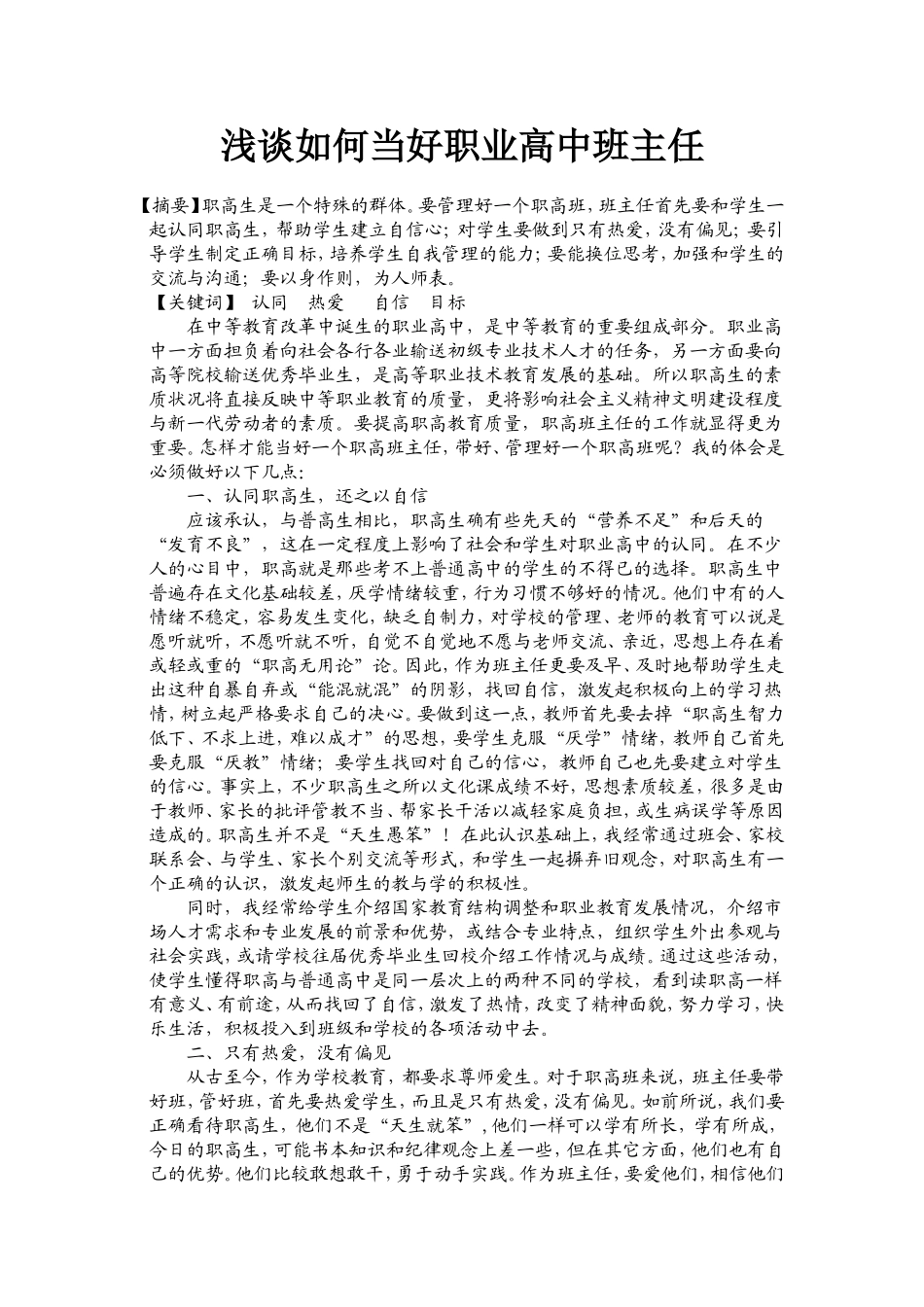 浅谈如何当好职业高中班主任

【摘要】职高生是一个特殊的群体。要管理好一个职高班，班主任首先要和学生一起认同职高生，帮助学生建立自信心；对学生要做到只有热爱，没有偏见；要引导学生制定正确目标，培养学生自我管理的能力；要能换位思考，加强和学生的交流与沟通；要以身作则，为人师表。

【关键词】 认同 热爱 自信 目标

在中等教育改革中诞生的职业高中，是中等教育的重要组成部分。职业高中一方面担负着向社会各行各业输送初级专业技术人才的任务，另一方面要向高等院校输送优秀毕业生，是高等职业技术教育发展的基础。所以职高生的素质状况将直接反映中等职业教育的质量，更将影响社会主义精神文明建设程度与新一代劳动者的素质。要提高职高教育质量，职高班主任的工作就显得更为重要。怎样才能当好一个职高班主任，带好、管理好一个职高班呢？我的体会是必须做好以下几点：

一、认同职高生，还之以自信

应该承认，与普高生相比，职高生确有些先天的“营养不足”和后天的“发育不良”，这在一定程度上影响了社会和学生对职业高中的认同。在不少人的心目中，职高就是那些考不上普通高中的学生的不得已的选择。职高生中普遍存在文化基础较差，厌学情绪较重，行为习惯不够好的情况。他们中有的人情绪不稳定，容易发生变化，缺乏自制力，对学校的管理、老师的教育可以说是愿听就听，不愿听就不听，自觉不自觉地不愿与老师交流、亲近，思想上存在着或轻或重的“职高无用论”论。因此，作为班主任更要及早、及时地帮助学生走出这种自暴自弃或“能混就混”的阴影，找回自信，激发起积极向上的学习热情，树立起严格要求自己的决心。要做到这一点，教师首先要去掉“职高生智力低下、不求上进，难以成才”的思想，要学生克服“厌学”情绪，教师自己首先要克服“厌教”情绪；要学生找回对自己的信心，教师自己也先要建立对学生的信心。事实上，不少职高生之所以文化课成绩不好，思想素质较差，很多是由于教师、家长的批评管教不当、帮家长干活以减轻家庭负担，或生病误学等原因造成的。职高生并不是“天生愚笨”！在此认识基础上，我经常通过班会、家校联系会、与学生、家长个别交流等形式，和学生一起摒弃旧观念，对职高生有一个正确的认识，激发起师生的教与学的积极性。

同时，我经常给学生介绍国家教育结构调整和职业教育发展情况，介绍市场人才需求和专业发展的前景和优势，或结合专业特点，组织学生外出参观与社会实践，或请学校往届优秀毕业生回校介绍工作情况与成绩。通过这些活动，使学生懂得职高与普通高中是同一层次上的两种不同的学校，看到读职高一样有意义、有前途，从而找回了自信，激发了热情，改变了精神面貌，努力学习，快乐生活，积极投入到班级和学校的各项活动中去。

二、只有热爱，没有偏见

从古至今，作为学校教育，都要求尊师爱生。对于职高班来说，班主任要带好班，管好班，首先要热爱学生，而且是只有热爱，没有偏见。如前所说，我们要正确看待职高生，他们不是“天生就笨”，他们一样可以学有所长，学有所成，今日的职高生，可能书本知识和纪律观念上差一些，但在其它方面，他们也有自己的优势。他们比较敢想敢干，勇于动手实践。作为班主任，要爱他们，相信他们